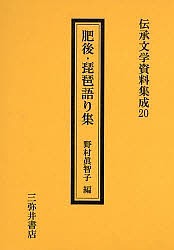 伝承文学資料集成20

肥後・琵琶語り集

野村眞智子 編

三弥井書店